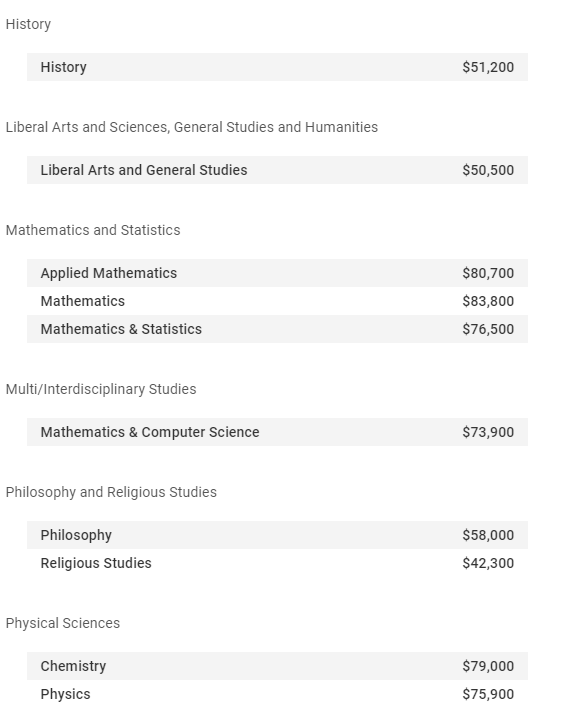 History

| History | \$51,200 |
|---|---|

Liberal Arts and Sciences, General Studies and Humanities

| Liberal Arts and General Studies | \$50,500 |
|---|---|

Mathematics and Statistics

| Applied Mathematics | \$80,700 |
|---|---|
| Mathematics | \$83,800 |
| Mathematics & Statistics | \$76,500 |

Multi/Interdisciplinary Studies

| Mathematics & Computer Science | \$73,900 |
|---|---|

Philosophy and Religious Studies

| Philosophy | \$58,000 |
|---|---|
| Religious Studies | \$42,300 |

Physical Sciences

| Chemistry | \$79,000 |
|---|---|
| Physics | \$75,900 |